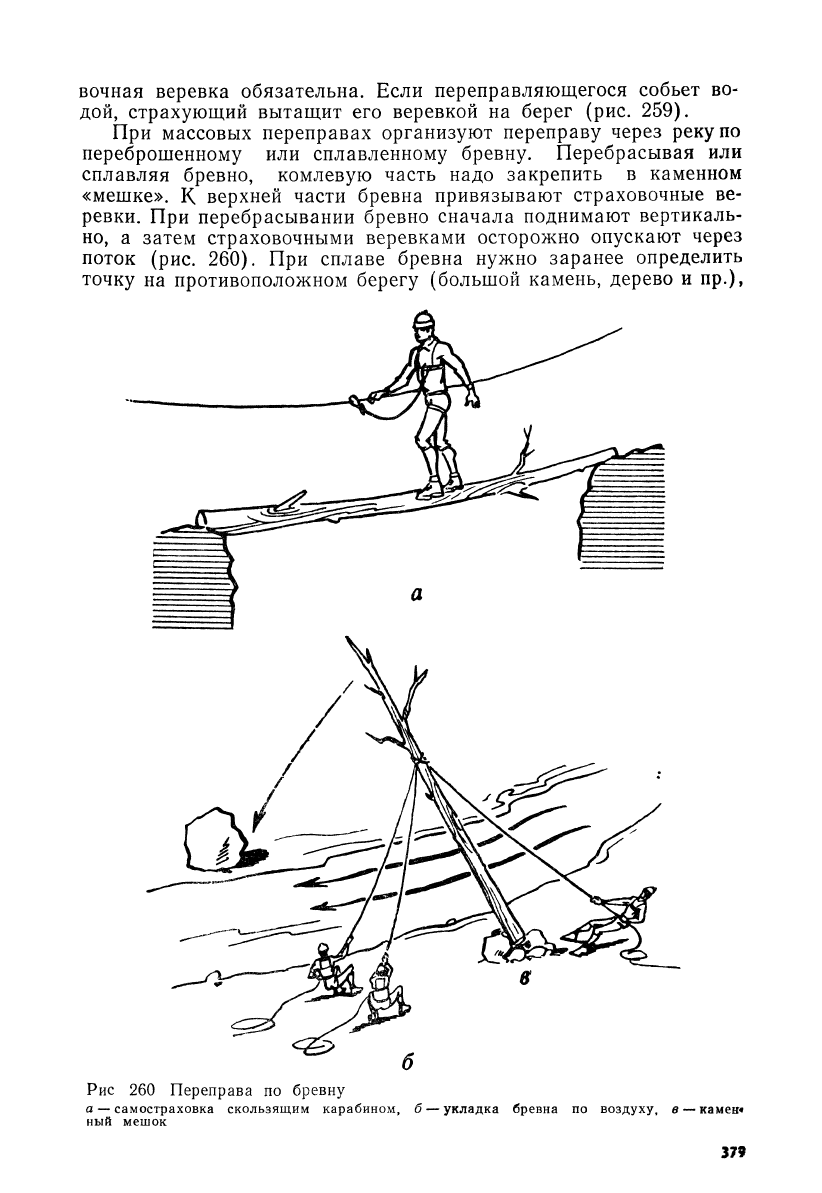 вочная веревка обязательна. Если переправляющегося собьет водой, страхующий вытащит его веревкой на берег (рис. 259).

При массовых переправах организуют переправу через реку по переброшенному или сплавленному бревну. Перебрасывая или сплавляя бревно, комлевую часть надо закрепить в каменном «мешке». К верхней части бревна привязывают страховочные веревки. При перебрасывании бревно сначала поднимают вертикально, а затем страховочными веревками осторожно опускают через поток (рис. 260). При сплаве бревна нужно заранее определить точку на противоположном берегу (большой камень, дерево и пр.),

а

в

б

Рис 260 Переправа по бревну
а — самостраховка скользящим карабином, б — укладка бревна по воздуху, в — каменный мешок

379